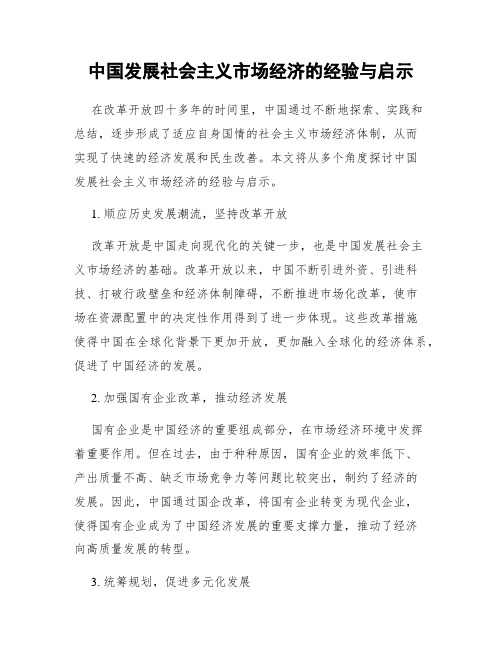 中国发展社会主义市场经济的经验与启示

在改革开放四十多年的时间里，中国通过不断地探索、实践和总结，逐步形成了适应自身国情的社会主义市场经济体制，从而实现了快速的经济发展和民生改善。本文将从多个角度探讨中国发展社会主义市场经济的经验与启示。

1. 顺应历史发展潮流，坚持改革开放

改革开放是中国走向现代化的关键一步，也是中国发展社会主义市场经济的基础。改革开放以来，中国不断引进外资、引进科技、打破行政壁垒和经济体制障碍，不断推进市场化改革，使市场在资源配置中的决定性作用得到了进一步体现。这些改革措施使得中国在全球化背景下更加开放，更加融入全球化的经济体系，促进了中国经济的发展。

2. 加强国有企业改革，推动经济发展

国有企业是中国经济的重要组成部分，在市场经济环境中发挥着重要作用。但在过去，由于种种原因，国有企业的效率低下、产出质量不高、缺乏市场竞争力等问题比较突出，制约了经济的发展。因此，中国通过国企改革，将国有企业转变为现代企业，使得国有企业成为了中国经济发展的重要支撑力量，推动了经济向高质量发展的转型。

3. 统筹规划，促进多元化发展